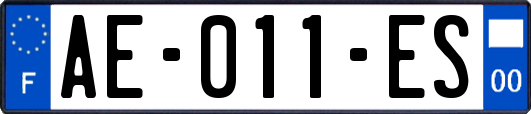 F

AE-011-ES

00